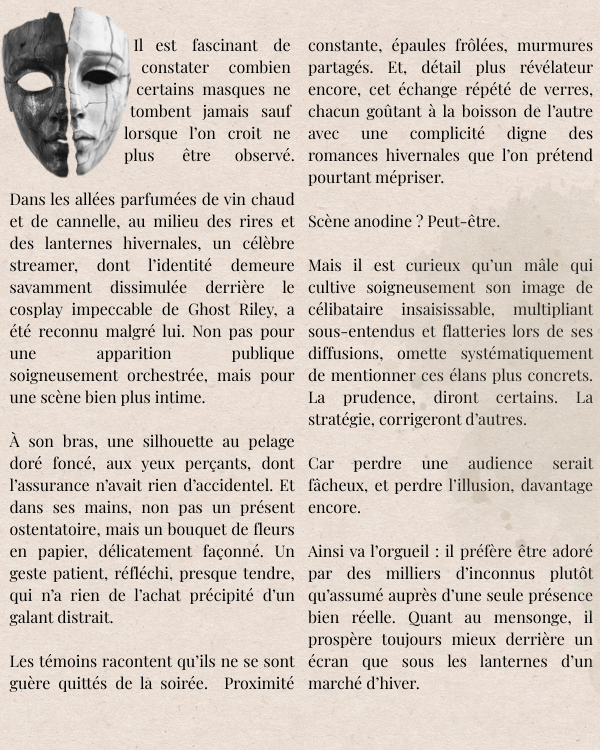 Il est fascinant de constater combien certains masques ne tombent jamais sauf lorsque l'on croit ne plus être observé.

Dans les allées parfumées de vin chaud et de cannelle, au milieu des rires et des lanternes hivernales, un célèbre streamer, dont l'identité demeure savamment dissimulée derrière le cosplay impeccable de Ghost Riley, a été reconnu malgré lui. Non pas pour une apparition publique soigneusement orchestrée, mais pour une scène bien plus intime.

À son bras, une silhouette au pelage doré foncé, aux yeux perçants, dont l'assurance n'avait rien d'accidentel. Et dans ses mains, non pas un présent ostentatoire, mais un bouquet de fleurs en papier, délicatement façonné. Un geste patient, réfléchi, presque tendre, qui n'a rien de l'achat précipité d'un galant distrait.

Les témoins racontent qu'ils ne se sont guère quittés de la soirée. Proximité constante, épaules frôlées, murmures partagés. Et, détail plus révélateur encore, cet échange répété de verres, chacun goûtant à la boisson de l'autre avec une complicité digne des romances hivernales que l'on prétend pourtant mépriser.

Scène anodine ? Peut-être.

Mais il est curieux qu'un mâle qui cultive soigneusement son image de célibataire insaisissable, multipliant sous-entendus et flatteries lors de ses diffusions, omette systématiquement de mentionner ces élans plus concrets. La prudence, diront certains. La stratégie, corrigeront d'autres.

Car perdre une audience serait fâcheux, et perdre l'illusion, davantage encore.

Ainsi va l'orgueil : il préfère être adoré par des milliers d'inconnus plutôt qu'assumé auprès d'une seule présence bien réelle. Quant au mensonge, il prospère toujours mieux derrière un écran que sous les lanternes d'un marché d'hiver.